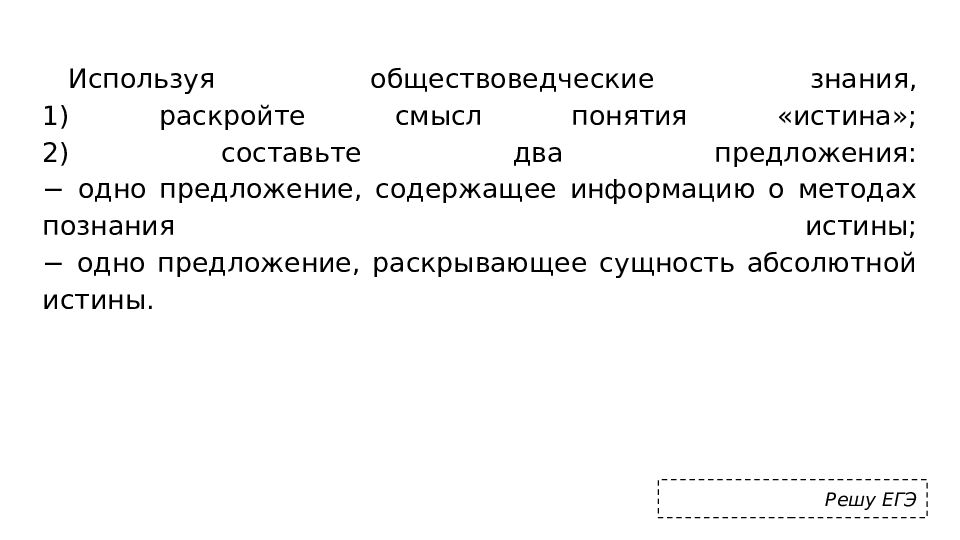 Используя обществоведческие знания,
1) раскройте смысл понятия «истина»;
2) составьте два предложения:
− одно предложение, содержащее информацию о методах познания истины;
− одно предложение, раскрывающее сущность абсолютной истины.

Решу ЕГЭ